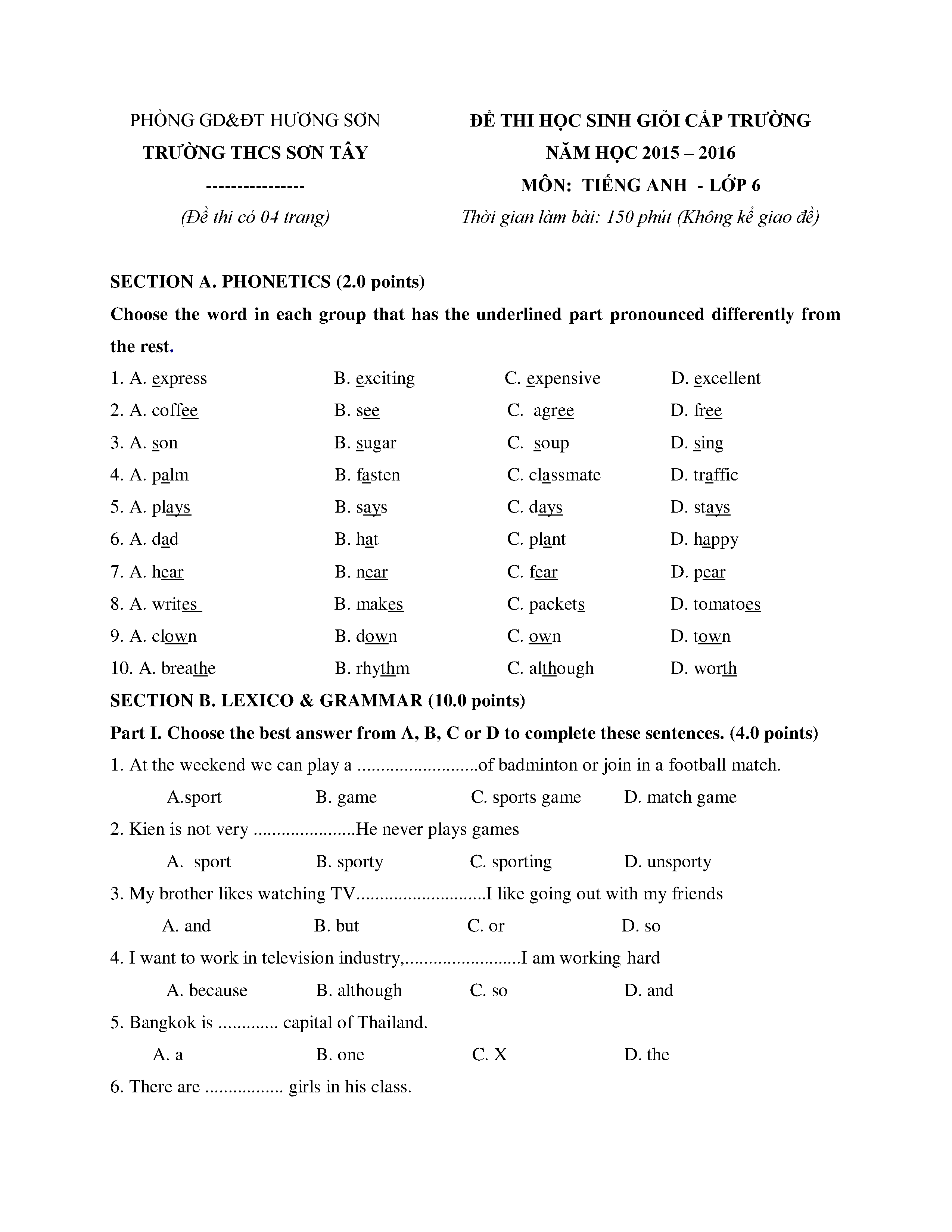 PHÒNG GD&ĐT HƯƠNG SƠN
TRƯỜNG THCS SƠN TÂY
---------------
(Đề thi có 04 trang)

ĐỀ THI HỌC SINH GIỎI CẤP TRƯỜNG
NĂM HỌC 2015 – 2016
MÔN: TIẾNG ANH - LỚP 6
Thời gian làm bài: 150 phút (Không kể giao đề)

SECTION A. PHONETICS (2.0 points)

Choose the word in each group that has the underlined part pronounced differently from the rest.

1. A. express B. exciting C. expensive D. excellent
2. A. coffee B. see C. agree D. free
3. A. son B. sugar C. soup D. sing
4. A. palm B. fasten C. classmate D. traffic
5. A. plays B. says C. days D. stays
6. A. dad B. hat C. plant D. happy
7. A. hear B. near C. fear D. pear
8. A. writes B. makes C. packets D. tomatoes
9. A. clown B. down C. own D. town
10. A. breathe B. rhythm C. although D. worth

SECTION B. LEXICO & GRAMMAR (10.0 points)

Part I. Choose the best answer from A, B, C or D to complete these sentences. (4.0 points)

1. At the weekend we can play a ..........................of badminton or join in a football match.
A.sport B. game C. sports game D. match game
2. Kien is not very ......................He never plays games
A. sport B. sporty C. sporting D. unsporty
3. My brother likes watching TV............................I like going out with my friends
A. and B. but C. or D. so
4. I want to work in television industry,.........................I am working hard
A. because B. although C. so D. and
5. Bangkok is ............. capital of Thailand.
A. a B. one C. X D. the
6. There are ................. girls in his class.